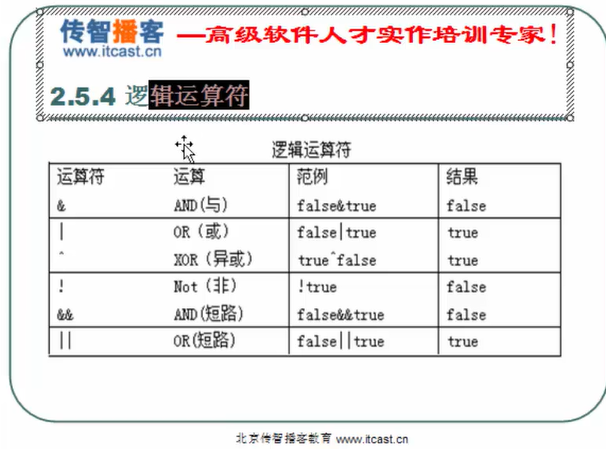 传智播客
www.itcast.cn
—高级软件人才实作培训专家!

2.5.4 逻辑运算符

逻辑运算符

| 运算符 | 运算 | 范例 | 结果 |
|---|---|---|---|
| & | AND(与) | false&true | false |
| \| | OR(或) | false\|true | true |
| ^ | XOR(异或) | true^false | true |
| ! | Not(非) | !true | false |
| && | AND(短路) | false&&true | false |
| \|\| | OR(短路) | false\|\|true | true |

北京传智播客教育 www.itcast.cn